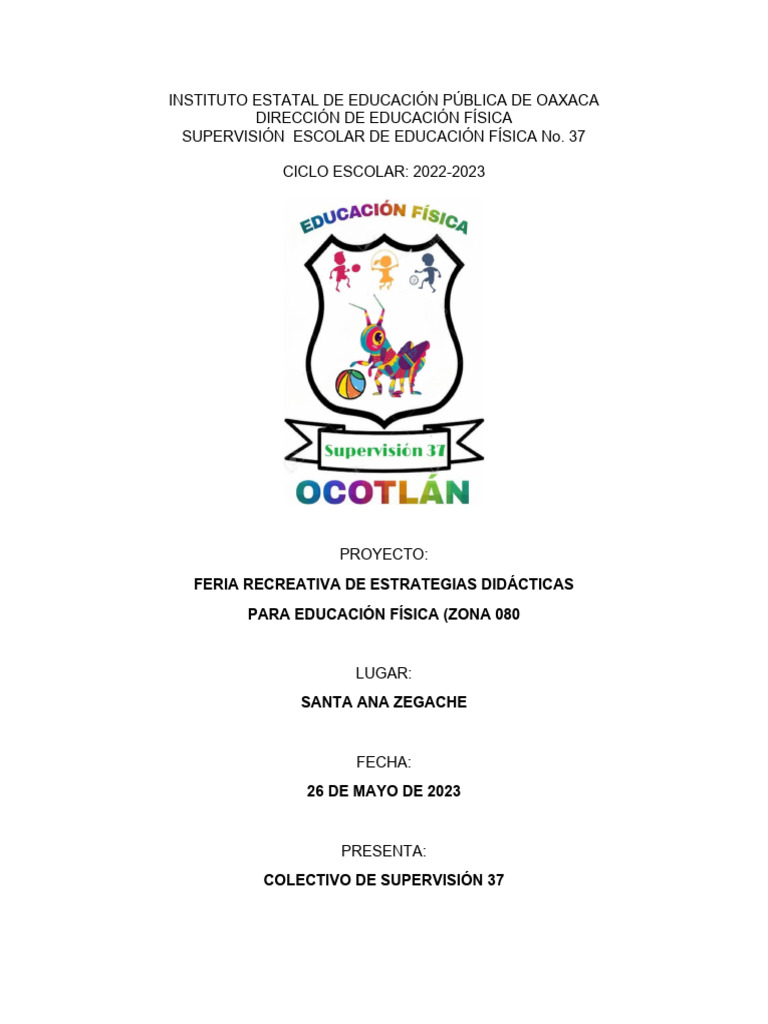 INSTITUTO ESTATAL DE EDUCACIÓN PÚBLICA DE OAXACA
DIRECCIÓN DE EDUCACIÓN FÍSICA
SUPERVISIÓN ESCOLAR DE EDUCACIÓN FÍSICA No. 37

CICLO ESCOLAR: 2022-2023

EDUCACIÓN FÍSICA

Supervisión 37

OCOTLÁN

PROYECTO:

FERIA RECREATIVA DE ESTRATEGIAS DIDÁCTICAS PARA EDUCACIÓN FÍSICA (ZONA 080

LUGAR:

SANTA ANA ZEGACHE

FECHA:

26 DE MAYO DE 2023

PRESENTA:

COLECTIVO DE SUPERVISIÓN 37